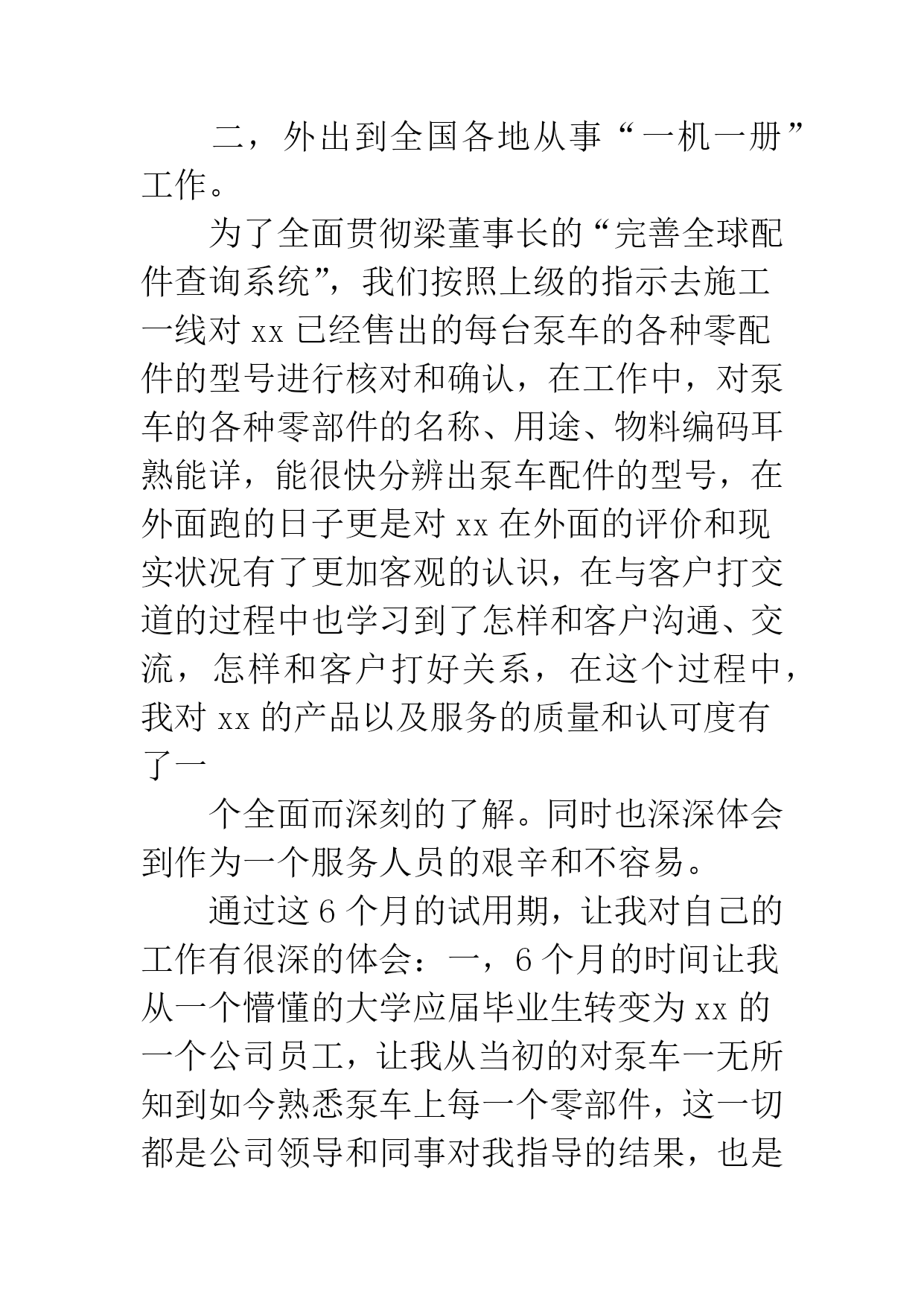 二，外出到全国各地从事“一机一册”工作。

为了全面贯彻梁董事长的“完善全球配件查询系统”，我们按照上级的指示去施工一线对 xx 已经售出的每台泵车的各种零配件的型号进行核对和确认，在工作中，对泵车的各种零部件的名称、用途、物料编码耳熟能详，能很快分辨出泵车配件的型号，在外面跑的日子更是对 xx 在外面的评价和现实状况有了更加客观的认识，在与客户打交道的过程中也学习到了怎样和客户沟通、交流，怎样和客户打好关系，在这个过程中，我对 xx 的产品以及服务的质量和认可度有了一

个全面而深刻的了解。同时也深深体会到作为一个服务人员的艰辛和不容易。

通过这 6 个月的试用期，让我对自己的工作有很深的体会：一，6 个月的时间让我从一个懵懂的大学应届毕业生转变为 xx 的一个公司员工，让我从当初的对泵车一无所知到如今熟悉泵车上每一个零部件，这一切都是公司领导和同事对我指导的结果，也是